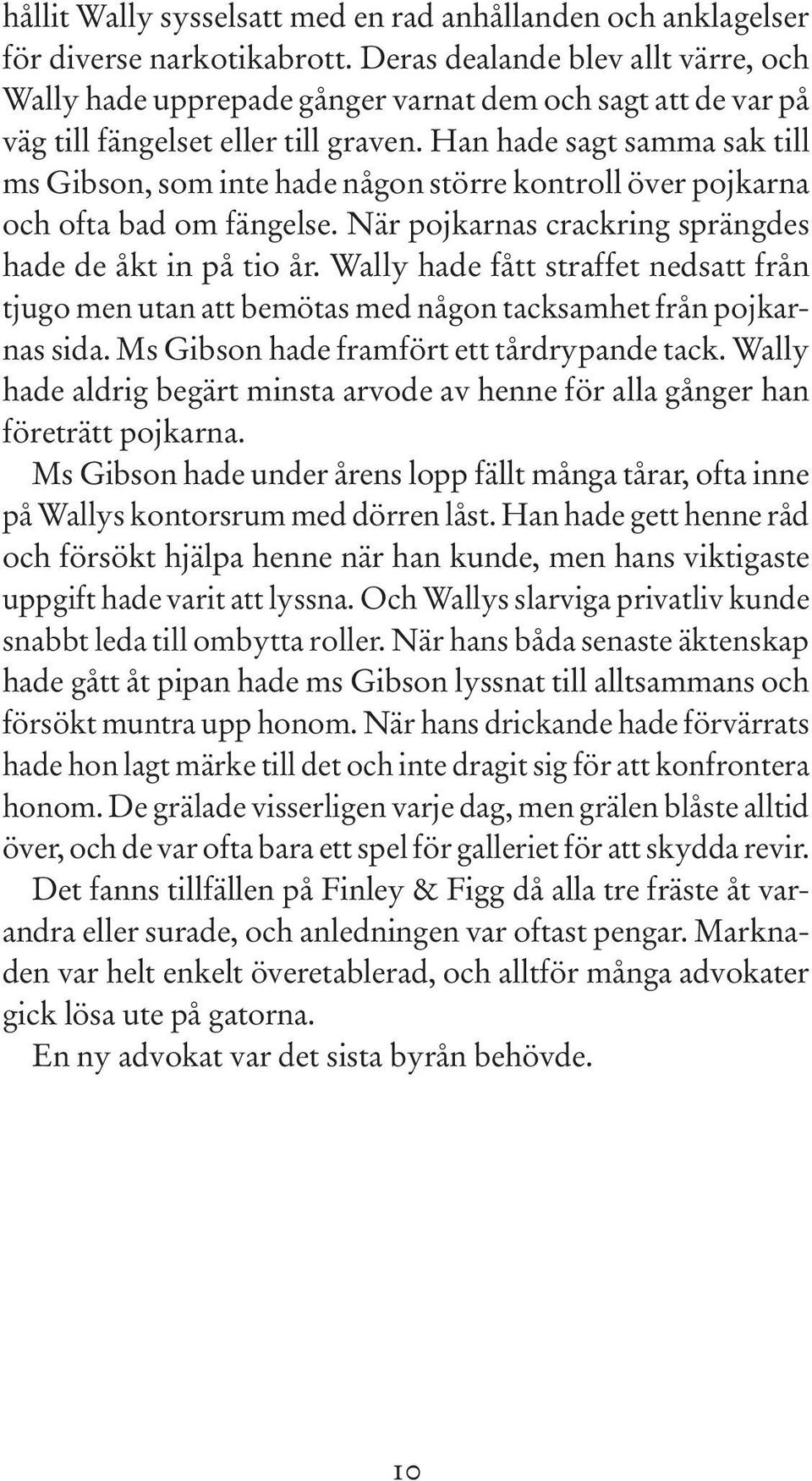 hållit Wally sysselsatt med en rad anhållanden och anklagelser för diverse narkotikabrott. Deras dealande blev allt värre, och Wally hade upprepade gånger varnat dem och sagt att de var på väg till fängelset eller till graven. Han hade sagt samma sak till ms Gibson, som inte hade någon större kontroll över pojkarna och ofta bad om fängelse. När pojkarnas crackring sprängdes hade de åkt in på tio år. Wally hade fått straffet nedsatt från tjugo men utan att bemötas med någon tacksamhet från pojkarnas sida. Ms Gibson hade framfört ett tårdrypande tack. Wally hade aldrig begärt minsta arvode av henne för alla gånger han företrätt pojkarna.

Ms Gibson hade under årens lopp fällt många tårar, ofta inne på Wallys kontorsrum med dörren låst. Han hade gett henne råd och försökt hjälpa henne när han kunde, men hans viktigaste uppgift hade varit att lyssna. Och Wallys slarviga privatliv kunde snabbt leda till ombytta roller. När hans båda senaste äktenskap hade gått åt pipan hade ms Gibson lyssnat till alltsammans och försökt muntra upp honom. När hans drickande hade förvärrats hade hon lagt märke till det och inte dragit sig för att konfrontera honom. De grälade visserligen varje dag, men grälen blåste alltid över, och de var ofta bara ett spel för galleriet för att skydda revir.

Det fanns tillfällen på Finley & Figg då alla tre fräste åt varandra eller surade, och anledningen var oftast pengar. Marknaden var helt enkelt överetablerad, och alltför många advokater gick lösa ute på gatorna.

En ny advokat var det sista byrån behövde.

10